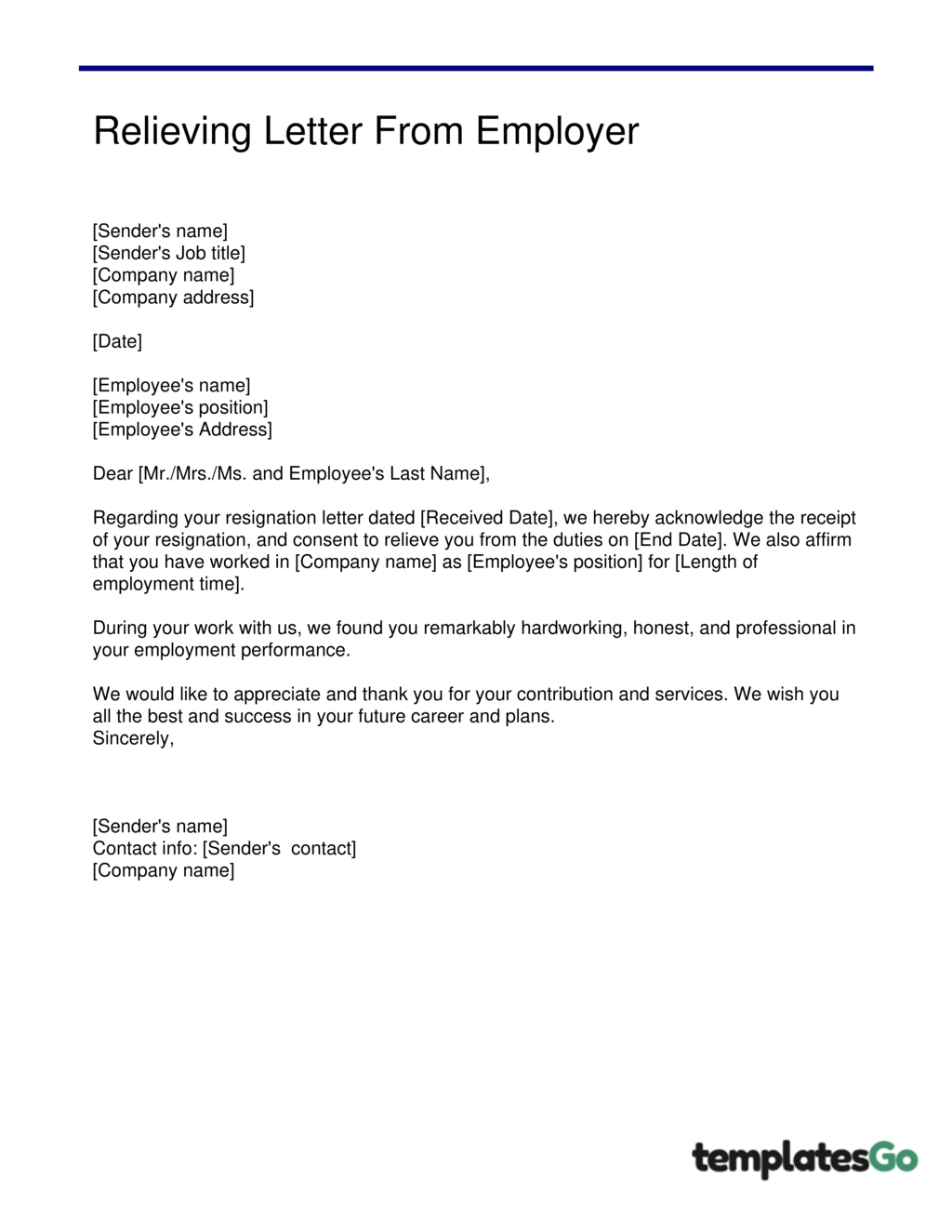 Relieving Letter From Employer

[Sender's name]
[Sender's Job title]
[Company name]
[Company address]

[Date]

[Employee's name]
[Employee's position]
[Employee's Address]

Dear [Mr./Mrs./Ms. and Employee's Last Name],

Regarding your resignation letter dated [Received Date], we hereby acknowledge the receipt of your resignation, and consent to relieve you from the duties on [End Date]. We also affirm that you have worked in [Company name] as [Employee's position] for [Length of employment time].

During your work with us, we found you remarkably hardworking, honest, and professional in your employment performance.

We would like to appreciate and thank you for your contribution and services. We wish you all the best and success in your future career and plans.
Sincerely,

[Sender's name]
Contact info: [Sender's contact]
[Company name]

templatesGo